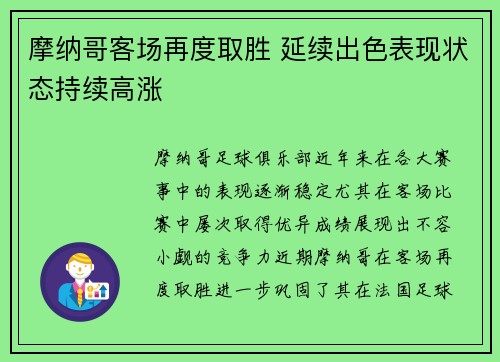 摩纳哥客场再度取胜 延续出色表现状态持续高涨

摩纳哥足球俱乐部近年来在各大赛事中的表现逐渐稳定尤其在客场比赛中屡次取得优异成绩展现出不容小觑的竞争力近期摩纳哥在客场再度取胜进一步巩固了其在法国足球